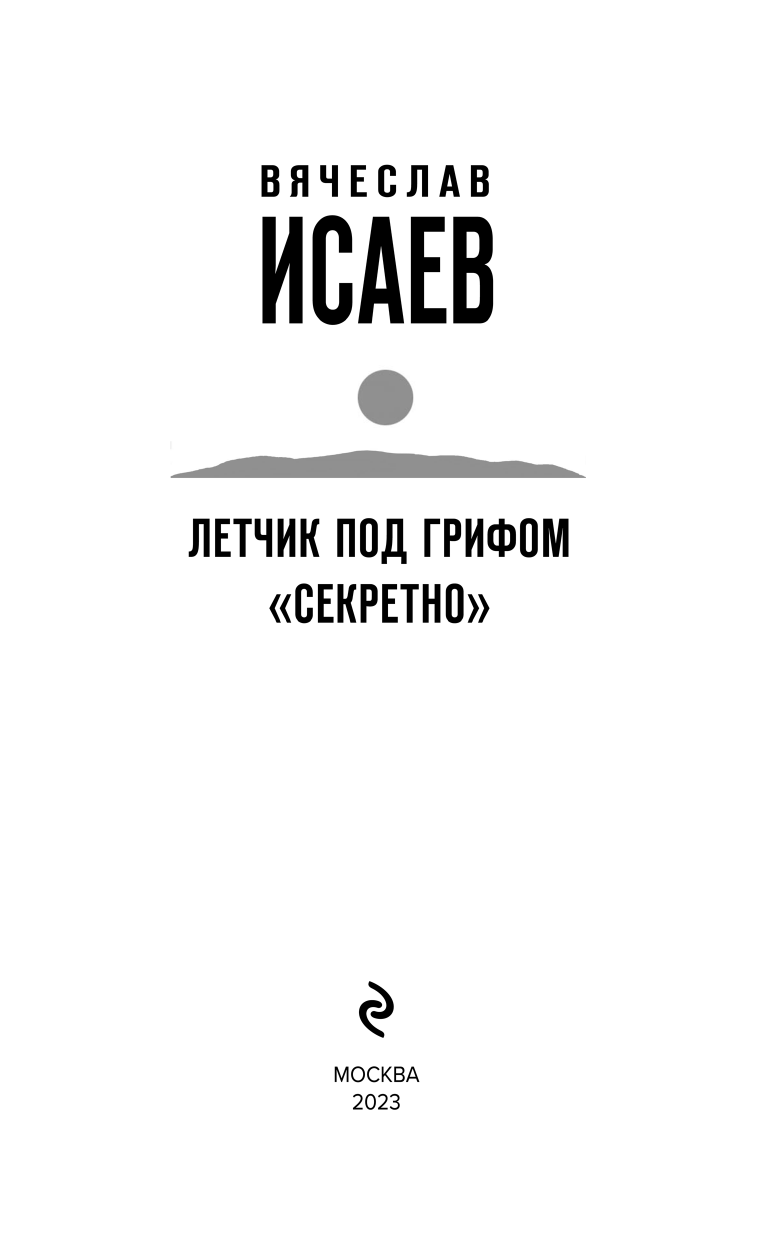 ВЯЧЕСЛАВ
ИСАЕВ

ЛЕТЧИК ПОД ГРИФОМ «СЕКРЕТНО»

МОСКВА
2023